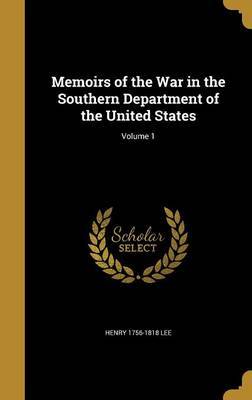 Memoirs of the War in the Southern Department of the United States

Volume 1

Scholar
SELECT

HENRY 1756-1818 LEE